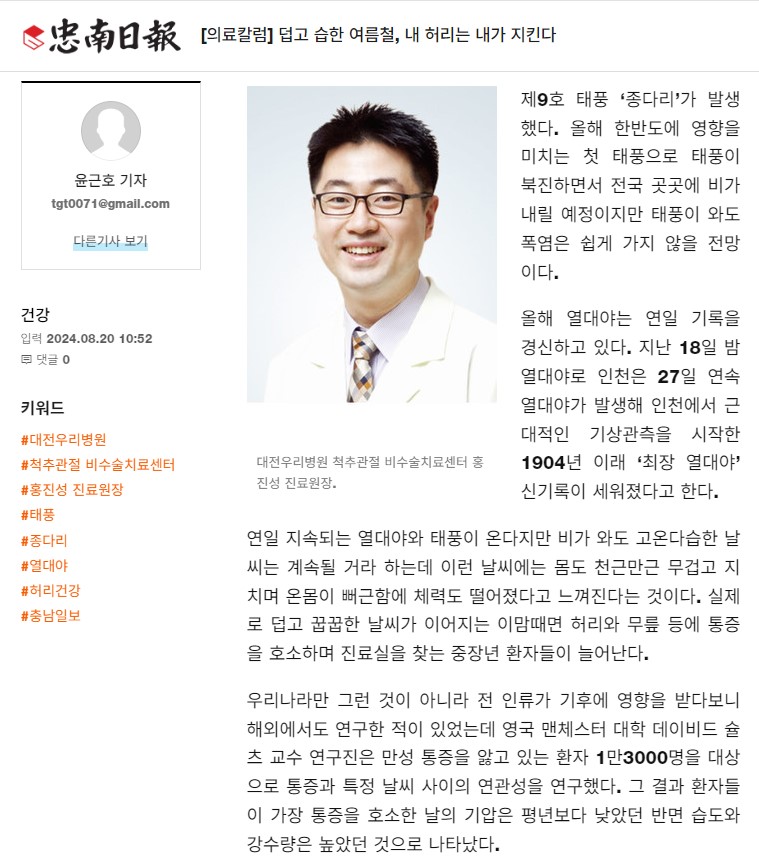 忠南日報 [의료칼럼] 덥고 습한 여름철, 내 허리는 내가 지킨다

윤근호 기자
tgt0071@gmail.com
다른기사 보기

건강
입력 2024.08.20 10:52
댓글 0

키워드
#대전우리병원
#척추관절 비수술치료센터
#홍진성 진료원장
#태풍
#종다리
#열대야
#허리건강
#충남일보

대전우리병원 척추관절 비수술치료센터 홍진성 진료원장.

제9호 태풍 '종다리'가 발생했다. 올해 한반도에 영향을 미치는 첫 태풍으로 태풍이 북진하면서 전국 곳곳에 비가 내릴 예정이지만 태풍이 와도 폭염은 쉽게 가지 않을 전망이다.

올해 열대야는 연일 기록을 경신하고 있다. 지난 18일 밤 열대야로 인천은 27일 연속 열대야가 발생해 인천에서 근대적인 기상관측을 시작한 1904년 이래 '최장 열대야' 신기록이 세워졌다고 한다.

연일 지속되는 열대야와 태풍이 온다지만 비가 와도 고온다습한 날씨는 계속될 거라 하는데 이런 날씨에는 몸도 천근만근 무겁고 지치며 온몸이 뻐근함에 체력도 떨어졌다고 느껴진다는 것이다. 실제로 덥고 꿉꿉한 날씨가 이어지는 이맘때면 허리와 무릎 등에 통증을 호소하며 진료실을 찾는 중장년 환자들이 늘어난다.

우리나라만 그런 것이 아니라 전 인류가 기후에 영향을 받다보니 해외에서도 연구한 적이 있었는데 영국 맨체스터 대학 데이비드 슐츠 교수 연구진은 만성 통증을 앓고 있는 환자 1만3000명을 대상으로 통증과 특정 날씨 사이의 연관성을 연구했다. 그 결과 환자들이 가장 통증을 호소한 날의 기압은 평년보다 낮았던 반면 습도와 강수량은 높았던 것으로 나타났다.